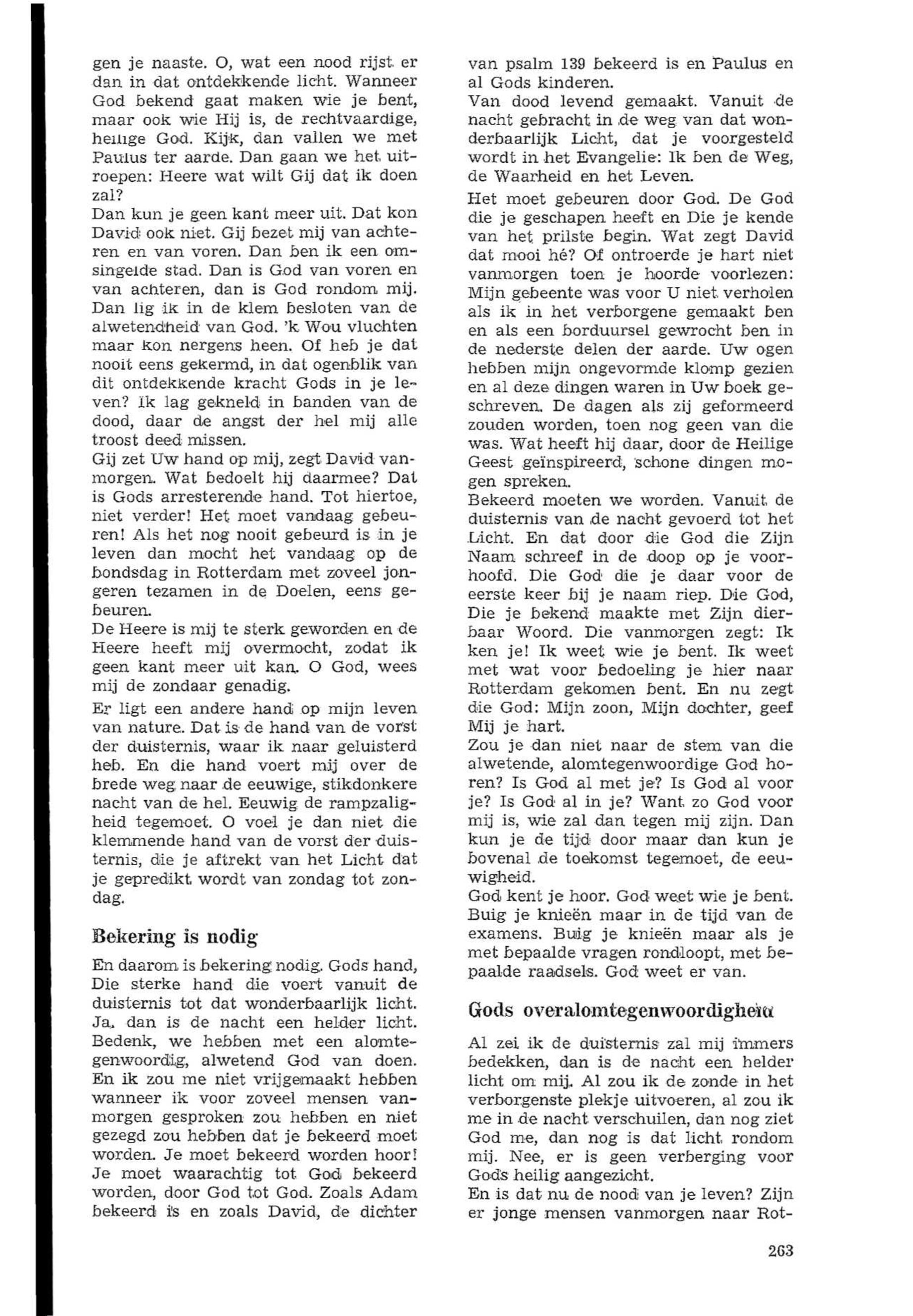 gen je naaste. O, wat een nood rijst er dan in dat ontdekkende licht. Wanneer God bekend gaat maken wie je bent, maar ook wie Hij is, de rechtvaardige, heilige God. Kijk, dan vallen we met Paulus ter aarde. Dan gaan we het uitroepen: Heere wat wilt Gij dat ik doen zal?
Dan kun je geen kant meer uit. Dat kon David ook niet. Gij bezet mij van achteren en van voren. Dan ben ik een omsingelde stad. Dan is God van voren en van achteren, dan is God rondom mij. Dan lig ik in de klem besloten van de alwetendheid van God. 'k Wou vluchten maar kon nergens heen. Of heb je dat nooit eens gekermd, in dat ogenblik van dit ontdekkende kracht Gods in je leven? Ik lag gekneld in banden van de dood, daar de angst der hel mij alle troost deed missen.
Gij zet Uw hand op mij, zegt David vanmorgen. Wat bedoelt hij daarmee? Dat is Gods arresterende hand. Tot hiertoe, niet verder! Het moet vandaag gebeuren! Als het nog nooit gebeurd is in je leven dan mocht het vandaag op de bondsdag in Rotterdam met zoveel jongeren tezamen in de Doelen, eens gebeuren.
De Heere is mij te sterk geworden en de Heere heeft mij overmocht, zodat ik geen kant meer uit kan. O God, wees mij de zondaar genadig.

Er ligt een andere hand op mijn leven van nature. Dat is de hand van de vorst der duisternis, waar ik naar geluisterd heb. En die hand voert mij over de brede weg naar de eeuwige, stikdonkere nacht van de hel. Eeuwig de rampzaligheid tegemoet. O voel je dan niet die klemmende hand van de vorst der duisternis, die je aftrekt van het Licht dat je gepredikt wordt van zondag tot zondag.

Bekering is nodig

En daarom is bekering nodig. Gods hand, Die sterke hand die voert vanuit de duisternis tot dat wonderbaarlijk licht. Ja, dan is de nacht een helder licht. Bedenk, we hebben met een alomtegenwoordig, alwetend God van doen. En ik zou me niet vrijgemaakt hebben wanneer ik voor zoveel mensen vanmorgen gesproken zou hebben en niet gezegd zou hebben dat je bekeerd moet worden. Je moet bekeerd worden hoor! Je moet waarachtig tot God bekeerd worden, door God tot God. Zoals Adam bekeerd is en zoals David, de dichter van psalm 139 bekeerd is en Paulus en al Gods kinderen.
Van dood levend gemaakt. Vanuit de nacht gebracht in de weg van dat wonderbaarlijk Licht, dat je voorgesteld wordt in het Evangelie: Ik ben de Weg, de Waarheid en het Leven.

Het moet gebeuren door God. De God die je geschapen heeft en Die je kende van het prilste begin. Wat zegt David dat mooi hé? Of ontroerde je hart niet vanmorgen toen je hoorde voorlezen: Mijn gebeente was voor U niet verholen als ik in het verborgene gemaakt ben en als een borduursel gewrocht ben in de nederste delen der aarde. Uw ogen hebben mijn ongevormde klomp gezien en al deze dingen waren in Uw boek geschreven. De dagen als zij geformeerd zouden worden, toen nog geen van die was. Wat heeft hij daar, door de Heilige Geest geïnspireerd, schone dingen mogen spreken.
Bekeerd moeten we worden. Vanuit de duisternis van de nacht gevoerd tot het Licht. En dat door die God die Zijn Naam schreef in de doop op je voorhoofd. Die God die je daar voor de eerste keer bij je naam riep. Die God, Die je bekend maakte met Zijn dierbaar Woord. Die vanmorgen zegt: Ik ken je! Ik weet wie je bent. Ik weet met wat voor bedoeling je hier naar Rotterdam gekomen bent. En nu zegt die God: Mijn zoon, Mijn dochter, geef Mij je hart.
Zou je dan niet naar de stem van die alwetende, alomtegenwoordige God horen? Is God al met je? Is God al voor je? Is God al in je? Want zo God voor mij is, wie zal dan tegen mij zijn. Dan kun je de tijd door maar dan kun je bovenal de toekomst tegemoet, de eeuwigheid.
God kent je hoor. God weet wie je bent. Buig je knieën maar in de tijd van de examens. Buig je knieën maar als je met bepaalde vragen rondloopt, met bepaalde raadsels. God weet er van.

Gods overalomtegenwoordigheid

Al zei ik de duisternis zal mij immers bedekken, dan is de nacht een helder licht om mij. Al zou ik de zonde in het verborgenste plekje uitvoeren, al zou ik me in de nacht verschuilen, dan nog ziet God me, dan nog is dat licht rondom mij. Nee, er is geen verberging voor Gods heilig aangezicht.
En is dat nu de nood van je leven? Zijn er jonge mensen vanmorgen naar Rot-

263